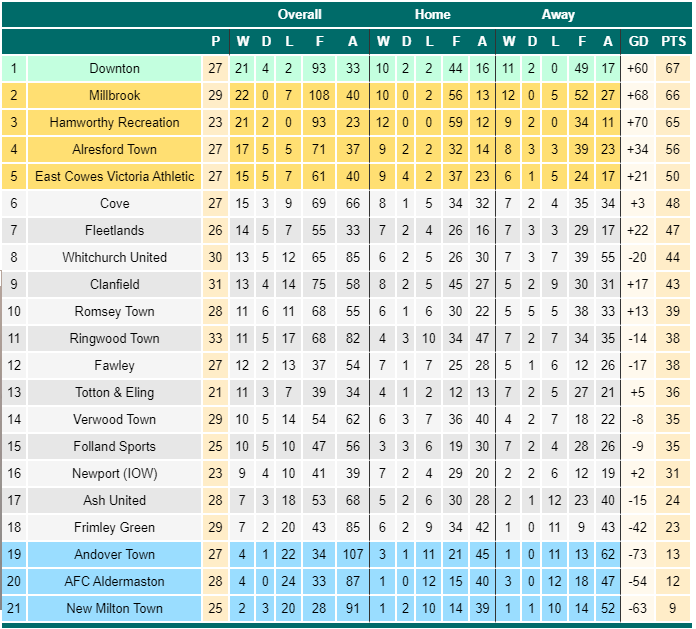 |  |  |  | Overall |  |  |  |  | Home |  |  |  |  | Away |  |  |  |  |  |  |
|---|---|---|---|---|---|---|---|---|---|---|---|---|---|---|---|---|---|---|---|
|  |  | P | W | D | L | F | A | W | D | L | F | A | W | D | L | F | A | GD | PTS |
| 1 | Downton | 27 | 21 | 4 | 2 | 93 | 33 | 10 | 2 | 2 | 44 | 16 | 11 | 2 | 0 | 49 | 17 | +60 | 67 |
| 2 | Millbrook | 29 | 22 | 0 | 7 | 108 | 40 | 10 | 0 | 2 | 56 | 13 | 12 | 0 | 5 | 52 | 27 | +68 | 66 |
| 3 | Hamworthy Recreation | 23 | 21 | 2 | 0 | 93 | 23 | 12 | 0 | 0 | 59 | 12 | 9 | 2 | 0 | 34 | 11 | +70 | 65 |
| 4 | Alresford Town | 27 | 17 | 5 | 5 | 71 | 37 | 9 | 2 | 2 | 32 | 14 | 8 | 3 | 3 | 39 | 23 | +34 | 56 |
| 5 | East Cowes Victoria Athletic | 27 | 15 | 5 | 7 | 61 | 40 | 9 | 4 | 2 | 37 | 23 | 6 | 1 | 5 | 24 | 17 | +21 | 50 |
| 6 | Cove | 27 | 15 | 3 | 9 | 69 | 66 | 8 | 1 | 5 | 34 | 32 | 7 | 2 | 4 | 35 | 34 | +3 | 48 |
| 7 | Fleetlands | 26 | 14 | 5 | 7 | 55 | 33 | 7 | 2 | 4 | 26 | 16 | 7 | 3 | 3 | 29 | 17 | +22 | 47 |
| 8 | Whitchurch United | 30 | 13 | 5 | 12 | 65 | 85 | 6 | 2 | 5 | 26 | 30 | 7 | 3 | 7 | 39 | 55 | -20 | 44 |
| 9 | Clanfield | 31 | 13 | 4 | 14 | 75 | 58 | 8 | 2 | 5 | 45 | 27 | 5 | 2 | 9 | 30 | 31 | +17 | 43 |
| 10 | Romsey Town | 28 | 11 | 6 | 11 | 68 | 55 | 6 | 1 | 6 | 30 | 22 | 5 | 5 | 5 | 38 | 33 | +13 | 39 |
| 11 | Ringwood Town | 33 | 11 | 5 | 17 | 68 | 82 | 4 | 3 | 10 | 34 | 47 | 7 | 2 | 7 | 34 | 35 | -14 | 38 |
| 12 | Fawley | 27 | 12 | 2 | 13 | 37 | 54 | 7 | 1 | 7 | 25 | 28 | 5 | 1 | 6 | 12 | 26 | -17 | 38 |
| 13 | Totton & Eling | 21 | 11 | 3 | 7 | 39 | 34 | 4 | 1 | 2 | 12 | 13 | 7 | 2 | 5 | 27 | 21 | +5 | 36 |
| 14 | Verwood Town | 29 | 10 | 5 | 14 | 54 | 62 | 6 | 3 | 7 | 36 | 40 | 4 | 2 | 7 | 18 | 22 | -8 | 35 |
| 15 | Folland Sports | 25 | 10 | 5 | 10 | 47 | 56 | 3 | 3 | 6 | 19 | 30 | 7 | 2 | 4 | 28 | 26 | -9 | 35 |
| 16 | Newport (IOW) | 23 | 9 | 4 | 10 | 41 | 39 | 7 | 2 | 4 | 29 | 20 | 2 | 2 | 6 | 12 | 19 | +2 | 31 |
| 17 | Ash United | 28 | 7 | 3 | 18 | 53 | 68 | 5 | 2 | 6 | 30 | 28 | 2 | 1 | 12 | 23 | 40 | -15 | 24 |
| 18 | Frimley Green | 29 | 7 | 2 | 20 | 43 | 85 | 6 | 2 | 9 | 34 | 42 | 1 | 0 | 11 | 9 | 43 | -42 | 23 |
| 19 | Andover Town | 27 | 4 | 1 | 22 | 34 | 107 | 3 | 1 | 11 | 21 | 45 | 1 | 0 | 11 | 13 | 62 | -73 | 13 |
| 20 | AFC Aldermaston | 28 | 4 | 0 | 24 | 33 | 87 | 1 | 0 | 12 | 15 | 40 | 3 | 0 | 12 | 18 | 47 | -54 | 12 |
| 21 | New Milton Town | 25 | 2 | 3 | 20 | 28 | 91 | 1 | 2 | 10 | 14 | 39 | 1 | 1 | 10 | 14 | 52 | -63 | 9 |